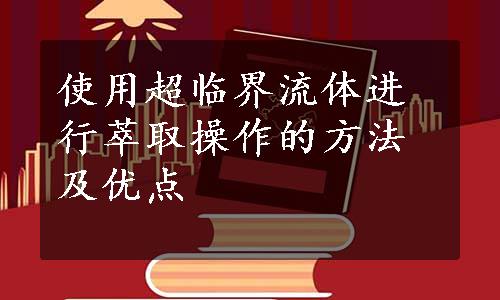 使用超临界流体进行萃取操作的方法及优点